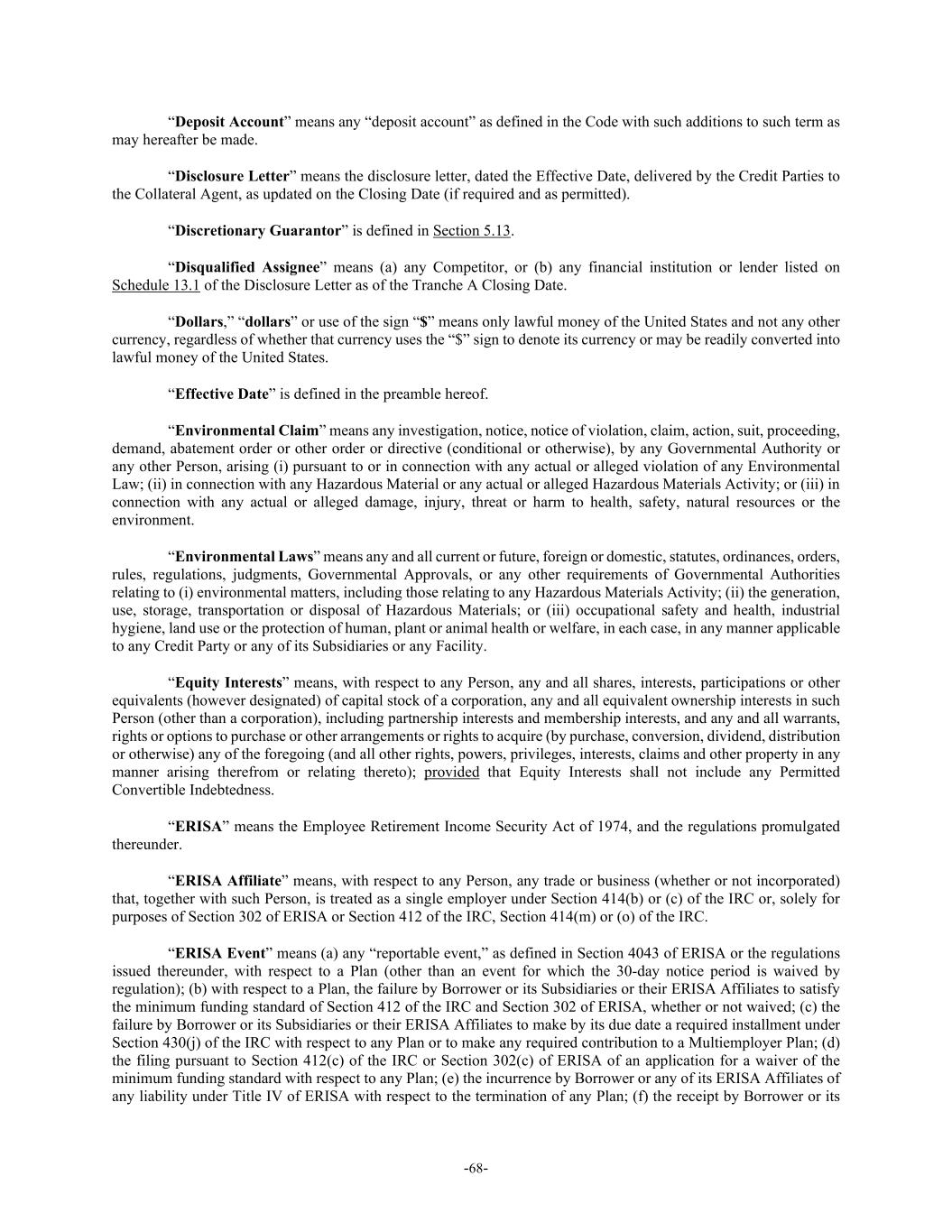 “Deposit Account” means any “deposit account” as defined in the Code with such additions to such term as may hereafter be made.

“Disclosure Letter” means the disclosure letter, dated the Effective Date, delivered by the Credit Parties to the Collateral Agent, as updated on the Closing Date (if required and as permitted).

“Discretionary Guarantor” is defined in Section 5.13.

“Disqualified Assignee” means (a) any Competitor, or (b) any financial institution or lender listed on Schedule 13.1 of the Disclosure Letter as of the Tranche A Closing Date.

“Dollars,” “dollars” or use of the sign “$” means only lawful money of the United States and not any other currency, regardless of whether that currency uses the “$” sign to denote its currency or may be readily converted into lawful money of the United States.

“Effective Date” is defined in the preamble hereof.

“Environmental Claim” means any investigation, notice, notice of violation, claim, action, suit, proceeding, demand, abatement order or other order or directive (conditional or otherwise), by any Governmental Authority or any other Person, arising (i) pursuant to or in connection with any actual or alleged violation of any Environmental Law; (ii) in connection with any Hazardous Material or any actual or alleged Hazardous Materials Activity; or (iii) in connection with any actual or alleged damage, injury, threat or harm to health, safety, natural resources or the environment.

“Environmental Laws” means any and all current or future, foreign or domestic, statutes, ordinances, orders, rules, regulations, judgments, Governmental Approvals, or any other requirements of Governmental Authorities relating to (i) environmental matters, including those relating to any Hazardous Materials Activity; (ii) the generation, use, storage, transportation or disposal of Hazardous Materials; or (iii) occupational safety and health, industrial hygiene, land use or the protection of human, plant or animal health or welfare, in each case, in any manner applicable to any Credit Party or any of its Subsidiaries or any Facility.

“Equity Interests” means, with respect to any Person, any and all shares, interests, participations or other equivalents (however designated) of capital stock of a corporation, any and all equivalent ownership interests in such Person (other than a corporation), including partnership interests and membership interests, and any and all warrants, rights or options to purchase or other arrangements or rights to acquire (by purchase, conversion, dividend, distribution or otherwise) any of the foregoing (and all other rights, powers, privileges, interests, claims and other property in any manner arising therefrom or relating thereto); provided that Equity Interests shall not include any Permitted Convertible Indebtedness.

“ERISA” means the Employee Retirement Income Security Act of 1974, and the regulations promulgated thereunder.

“ERISA Affiliate” means, with respect to any Person, any trade or business (whether or not incorporated) that, together with such Person, is treated as a single employer under Section 414(b) or (c) of the IRC or, solely for purposes of Section 302 of ERISA or Section 412 of the IRC, Section 414(m) or (o) of the IRC.

“ERISA Event” means (a) any “reportable event,” as defined in Section 4043 of ERISA or the regulations issued thereunder, with respect to a Plan (other than an event for which the 30-day notice period is waived by regulation); (b) with respect to a Plan, the failure by Borrower or its Subsidiaries or their ERISA Affiliates to satisfy the minimum funding standard of Section 412 of the IRC and Section 302 of ERISA, whether or not waived; (c) the failure by Borrower or its Subsidiaries or their ERISA Affiliates to make by its due date a required installment under Section 430(j) of the IRC with respect to any Plan or to make any required contribution to a Multiemployer Plan; (d) the filing pursuant to Section 412(c) of the IRC or Section 302(c) of ERISA of an application for a waiver of the minimum funding standard with respect to any Plan; (e) the incurrence by Borrower or any of its ERISA Affiliates of any liability under Title IV of ERISA with respect to the termination of any Plan; (f) the receipt by Borrower or its

-68-